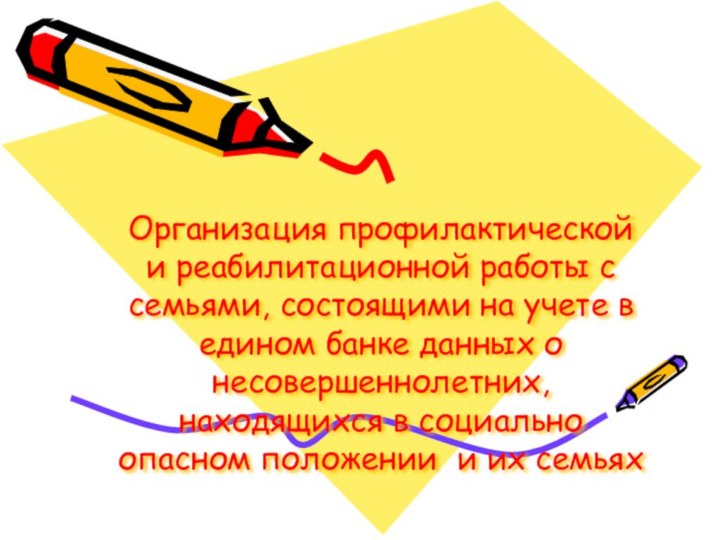 Организация профилактической и реабилитационной работы с семьями, состоящими на учете в едином банке данных о несовершеннолетних, находящихся в социально опасном положении  и их семьях